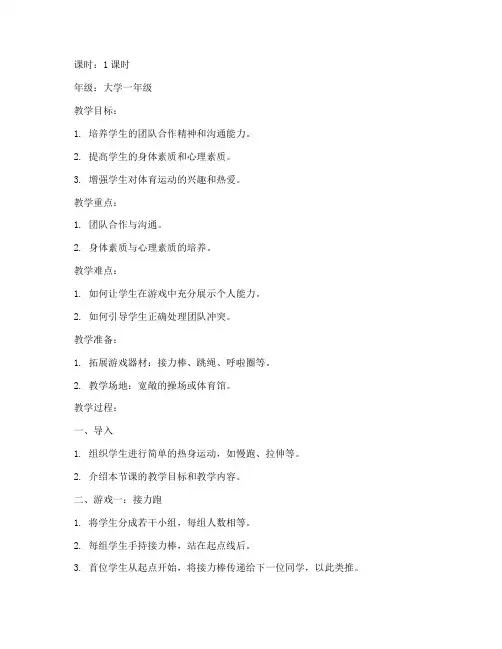 课时：1 课时

年级：大学一年级

教学目标：

1. 培养学生的团队合作精神和沟通能力。

2. 提高学生的身体素质和心理素质。

3. 增强学生对体育运动的兴趣和热爱。

教学重点：

1. 团队合作与沟通。

2. 身体素质与心理素质的培养。

教学难点：

1. 如何让学生在游戏中充分展示个人能力。

2. 如何引导学生正确处理团队冲突。

教学准备：

1. 拓展游戏器材：接力棒、跳绳、呼啦圈等。

2. 教学场地：宽敞的操场或体育馆。

教学过程：

一、导入

1. 组织学生进行简单的热身运动，如慢跑、拉伸等。

2. 介绍本节课的教学目标和教学内容。

二、游戏一：接力跑

1. 将学生分成若干小组，每组人数相等。

2. 每组学生手持接力棒，站在起点线后。

3. 首位学生从起点开始，将接力棒传递给下一位同学，以此类推。